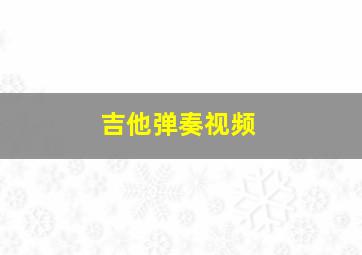 吉他弹奏视频